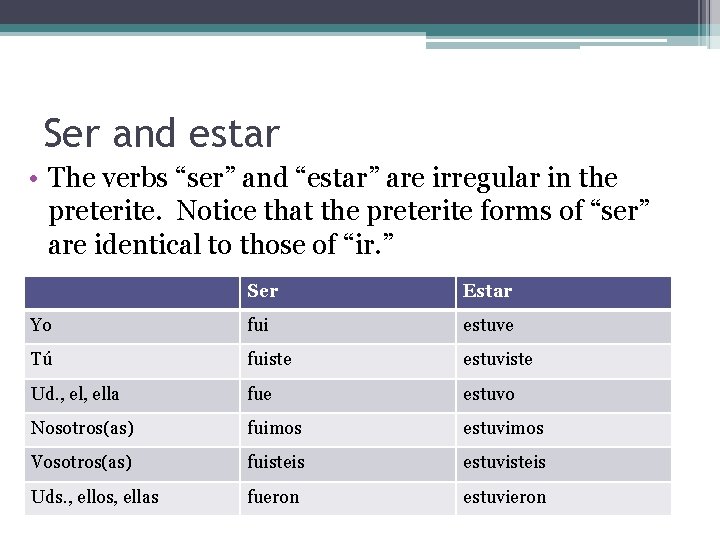 Ser and estar

• The verbs "ser" and "estar" are irregular in the preterite. Notice that the preterite forms of "ser" are identical to those of "ir."

| | Ser | Estar |
|---|---|---|
| Yo | fui | estuve |
| Tú | fuiste | estuviste |
| Ud., el, ella | fue | estuvo |
| Nosotros(as) | fuimos | estuvimos |
| Vosotros(as) | fuisteis | estuvisteis |
| Uds., ellos, ellas | fueron | estuvieron |